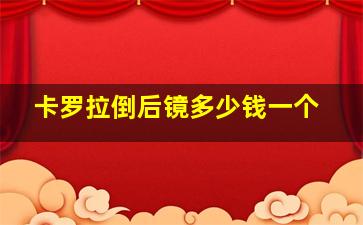 卡罗拉倒后镜多少钱一个